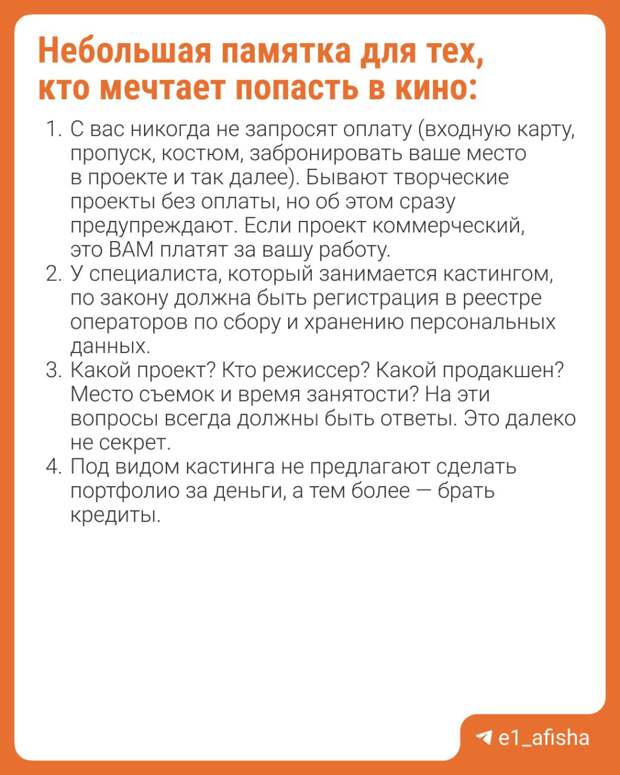 Небольшая памятка для тех, кто мечтает попасть в кино:

1. С вас никогда не запросят оплату (входную карту, пропуск, костюм, забронировать ваше место в проекте и так далее). Бывают творческие проекты без оплаты, но об этом сразу предупреждают. Если проект коммерческий, это ВАМ платят за вашу работу.
2. У специалиста, который занимается кастингом, по закону должна быть регистрация в реестре операторов по сбору и хранению персональных данных.
3. Какой проект? Кто режиссер? Какой продакшен? Место съемок и время занятости? На эти вопросы всегда должны быть ответы. Это далеко не секрет.
4. Под видом кастинга не предлагают сделать портфолио за деньги, а тем более — брать кредиты.

e1_afisha